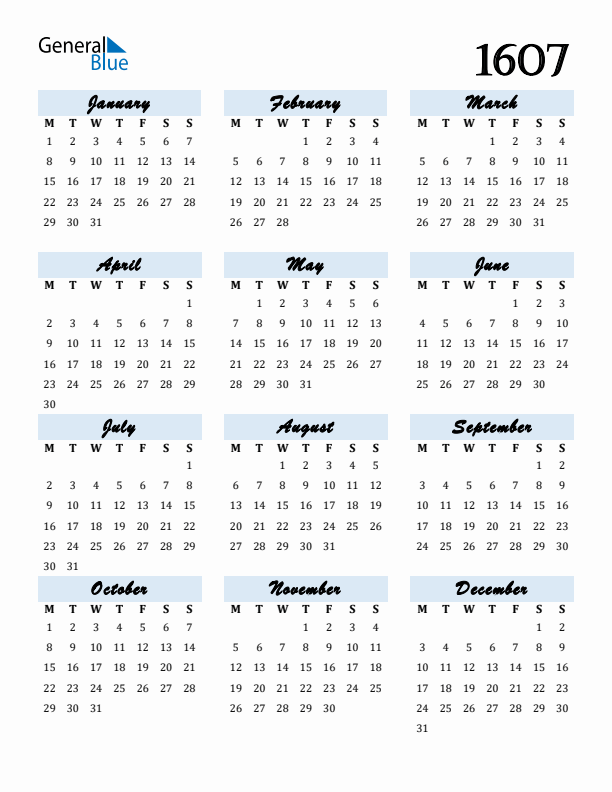 General Blue

1607

January

| M | T | W | T | F | S | S |
|---|---|---|---|---|---|---|
| 1 | 2 | 3 | 4 | 5 | 6 | 7 |
| 8 | 9 | 10 | 11 | 12 | 13 | 14 |
| 15 | 16 | 17 | 18 | 19 | 20 | 21 |
| 22 | 23 | 24 | 25 | 26 | 27 | 28 |
| 29 | 30 | 31 | | | | |

February

| M | T | W | T | F | S | S |
|---|---|---|---|---|---|---|
| | | | 1 | 2 | 3 | 4 |
| 5 | 6 | 7 | 8 | 9 | 10 | 11 |
| 12 | 13 | 14 | 15 | 16 | 17 | 18 |
| 19 | 20 | 21 | 22 | 23 | 24 | 25 |
| 26 | 27 | 28 | | | | |

March

| M | T | W | T | F | S | S |
|---|---|---|---|---|---|---|
| | | | 1 | 2 | 3 | 4 |
| 5 | 6 | 7 | 8 | 9 | 10 | 11 |
| 12 | 13 | 14 | 15 | 16 | 17 | 18 |
| 19 | 20 | 21 | 22 | 23 | 24 | 25 |
| 26 | 27 | 28 | 29 | 30 | 31 | |

April

| M | T | W | T | F | S | S |
|---|---|---|---|---|---|---|
| | | | | | | 1 |
| 2 | 3 | 4 | 5 | 6 | 7 | 8 |
| 9 | 10 | 11 | 12 | 13 | 14 | 15 |
| 16 | 17 | 18 | 19 | 20 | 21 | 22 |
| 23 | 24 | 25 | 26 | 27 | 28 | 29 |
| 30 | | | | | | |

May

| M | T | W | T | F | S | S |
|---|---|---|---|---|---|---|
| | 1 | 2 | 3 | 4 | 5 | 6 |
| 7 | 8 | 9 | 10 | 11 | 12 | 13 |
| 14 | 15 | 16 | 17 | 18 | 19 | 20 |
| 21 | 22 | 23 | 24 | 25 | 26 | 27 |
| 28 | 29 | 30 | 31 | | | |

June

| M | T | W | T | F | S | S |
|---|---|---|---|---|---|---|
| | | | | 1 | 2 | 3 |
| 4 | 5 | 6 | 7 | 8 | 9 | 10 |
| 11 | 12 | 13 | 14 | 15 | 16 | 17 |
| 18 | 19 | 20 | 21 | 22 | 23 | 24 |
| 25 | 26 | 27 | 28 | 29 | 30 | |

July

| M | T | W | T | F | S | S |
|---|---|---|---|---|---|---|
| | | | | | | 1 |
| 2 | 3 | 4 | 5 | 6 | 7 | 8 |
| 9 | 10 | 11 | 12 | 13 | 14 | 15 |
| 16 | 17 | 18 | 19 | 20 | 21 | 22 |
| 23 | 24 | 25 | 26 | 27 | 28 | 29 |
| 30 | 31 | | | | | |

August

| M | T | W | T | F | S | S |
|---|---|---|---|---|---|---|
| | | 1 | 2 | 3 | 4 | 5 |
| 6 | 7 | 8 | 9 | 10 | 11 | 12 |
| 13 | 14 | 15 | 16 | 17 | 18 | 19 |
| 20 | 21 | 22 | 23 | 24 | 25 | 26 |
| 27 | 28 | 29 | 30 | 31 | | |

September

| M | T | W | T | F | S | S |
|---|---|---|---|---|---|---|
| | | | | | 1 | 2 |
| 3 | 4 | 5 | 6 | 7 | 8 | 9 |
| 10 | 11 | 12 | 13 | 14 | 15 | 16 |
| 17 | 18 | 19 | 20 | 21 | 22 | 23 |
| 24 | 25 | 26 | 27 | 28 | 29 | 30 |

October

| M | T | W | T | F | S | S |
|---|---|---|---|---|---|---|
| 1 | 2 | 3 | 4 | 5 | 6 | 7 |
| 8 | 9 | 10 | 11 | 12 | 13 | 14 |
| 15 | 16 | 17 | 18 | 19 | 20 | 21 |
| 22 | 23 | 24 | 25 | 26 | 27 | 28 |
| 29 | 30 | 31 | | | | |

November

| M | T | W | T | F | S | S |
|---|---|---|---|---|---|---|
| | | | 1 | 2 | 3 | 4 |
| 5 | 6 | 7 | 8 | 9 | 10 | 11 |
| 12 | 13 | 14 | 15 | 16 | 17 | 18 |
| 19 | 20 | 21 | 22 | 23 | 24 | 25 |
| 26 | 27 | 28 | 29 | 30 | | |

December

| M | T | W | T | F | S | S |
|---|---|---|---|---|---|---|
| | | | | | 1 | 2 |
| 3 | 4 | 5 | 6 | 7 | 8 | 9 |
| 10 | 11 | 12 | 13 | 14 | 15 | 16 |
| 17 | 18 | 19 | 20 | 21 | 22 | 23 |
| 24 | 25 | 26 | 27 | 28 | 29 | 30 |
| 31 | | | | | | |